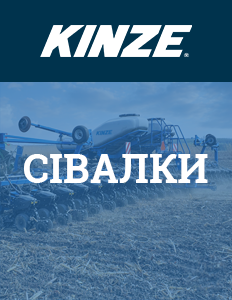 KINZE®

KINZE

СІВАЛКИ